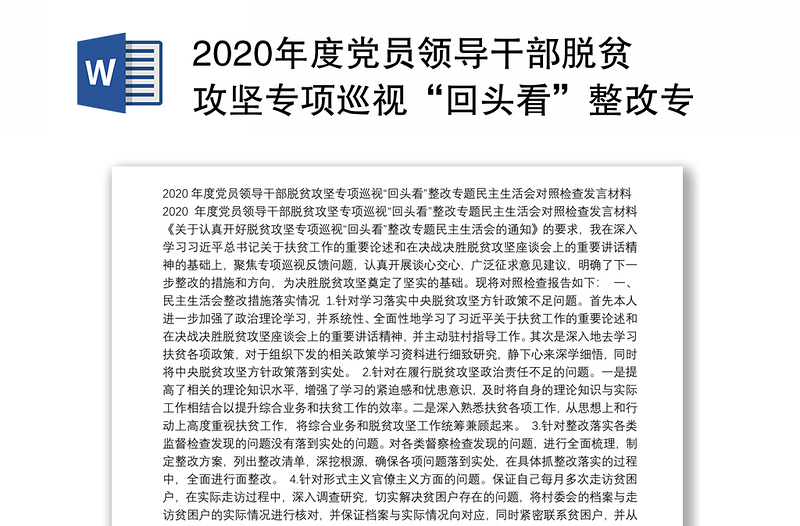 W

2020年度党员领导干部脱贫攻坚专项巡视“回头看”整改专

2020 年度党员领导干部脱贫攻坚专项巡视“回头看”整改专题民主生活会对照检查发言材料 2020 年度党员领导干部脱贫攻坚专项巡视“回头看”整改专题民主生活会对照检查发言材料《关于认真开好脱贫攻坚专项巡视“回头看”整改专题民主生活会的通知》的要求，我在深入学习习近平总书记关于扶贫工作的重要论述和在决战决胜脱贫攻坚座谈会上的重要讲话精神的基础上，聚焦专项巡视反馈问题，认真开展谈心交心，广泛征求意见建议，明确了下一步整改的措施和方向，为决胜脱贫攻坚奠定了坚实的基础。现将对照检查报告如下： 一、民主生活会整改措施落实情况 1.针对学习落实中央脱贫攻坚方针政策不足问题。首先本人进一步加强了政治理论学习，并系统性、全面性地学习了习近平关于扶贫工作的重要论述和在决战决胜脱贫攻坚座谈会上的重要讲话精神，并主动驻村指导工作。其次是深入地去学习扶贫各项政策，对于组织下发的相关政策学习资料进行细致研究，静下心来深学细悟，同时将中央脱贫攻坚方针政策落到实处。 2.针对在履行脱贫攻坚政治责任不足的问题。一是提高了相关的理论知识水平，增强了学习的紧迫感和忧患意识，及时将自身的理论知识与实际工作相结合以提升综合业务和扶贫工作的效率。二是深入熟悉扶贫各项工作，从思想上和行动上高度重视扶贫工作，将综合业务和脱贫攻坚工作统筹兼顾起来。 3.针对整改落实各类监督检查发现的问题没有落到实处的问题。对各类督察检查发现的问题，进行全面梳理，制定整改方案，列出整改清单，深挖根源，确保各项问题落到实处，在具体抓整改落实的过程中，全面进行面整改。 4.针对形式主义官僚主义方面的问题。保证自己每月多次走访贫困户，在实际走访过程中，深入调查研究，切实解决贫困户存在的问题，将村委会的档案与走访贫困户的实际情况进行核对，并保证档案与实际情况向对应，同时紧密联系贫困户，并从